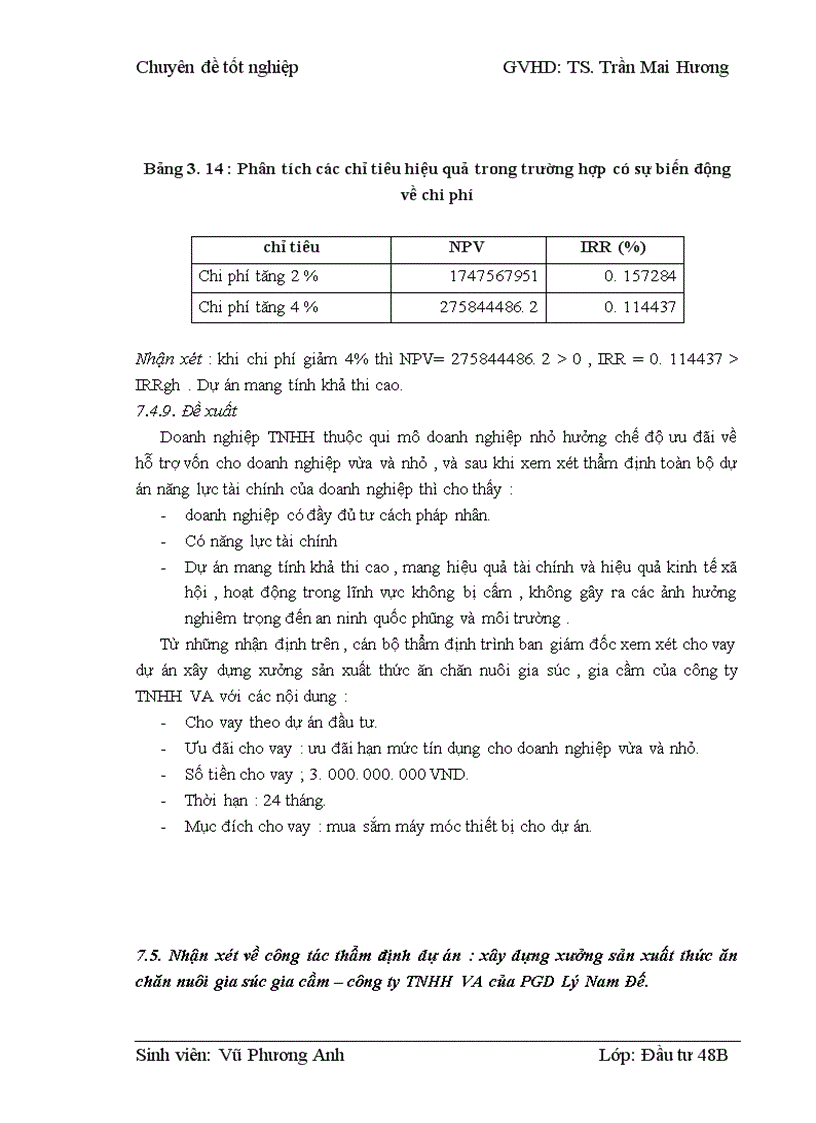 Chuyên đề tốt nghiệp GVHD: TS. Trần Mai Hương

Bảng 3. 14 : Phân tích các chỉ tiêu hiệu quả trong trường hợp có sự biến động về chi phí

| chỉ tiêu | NPV | IRR (%) |
|---|---|---|
| Chi phí tăng 2 % | 1747567951 | 0. 157284 |
| Chi phí tăng 4 % | 275844486. 2 | 0. 114437 |

Nhận xét : khi chi phí giảm 4% thì NPV= 275844486. 2 > 0 , IRR = 0. 114437 > IRRgh . Dự án mang tính khả thi cao.

7.4.9. Đề xuất

Doanh nghiệp TNHH thuộc qui mô doanh nghiệp nhỏ hưởng chế độ ưu đãi về hỗ trợ vốn cho doanh nghiệp vừa và nhỏ , và sau khi xem xét thẩm định toàn bộ dự án năng lực tài chính của doanh nghiệp thì cho thấy :

- doanh nghiệp có đầy đủ tư cách pháp nhân.
- Có năng lực tài chính
- Dự án mang tính khả thi cao , mang hiệu quả tài chính và hiệu quả kinh tế xã hội , hoạt động trong lĩnh vực không bị cấm , không gây ra các ảnh hưởng nghiêm trọng đến an ninh quốc phũng và môi trường .

Từ những nhận định trên , cán bộ thẩm định trình ban giám đốc xem xét cho vay dự án xây dựng xưởng sản xuất thức ăn chăn nuôi gia súc , gia cầm của công ty TNHH VA với các nội dung :

- Cho vay theo dự án đầu tư.
- Ưu đãi cho vay : ưu đãi hạn mức tín dụng cho doanh nghiệp vừa và nhỏ.
- Số tiền cho vay ; 3. 000. 000. 000 VND.
- Thời hạn : 24 tháng.
- Mục đích cho vay : mua sắm máy móc thiết bị cho dự án.

7.5. Nhận xét về công tác thẩm định dự án : xây dựng xưởng sản xuất thức ăn chăn nuôi gia súc gia cầm – công ty TNHH VA của PGD Lý Nam Đế.

Sinh viên: Vũ Phương Anh Lớp: Đầu tư 48B